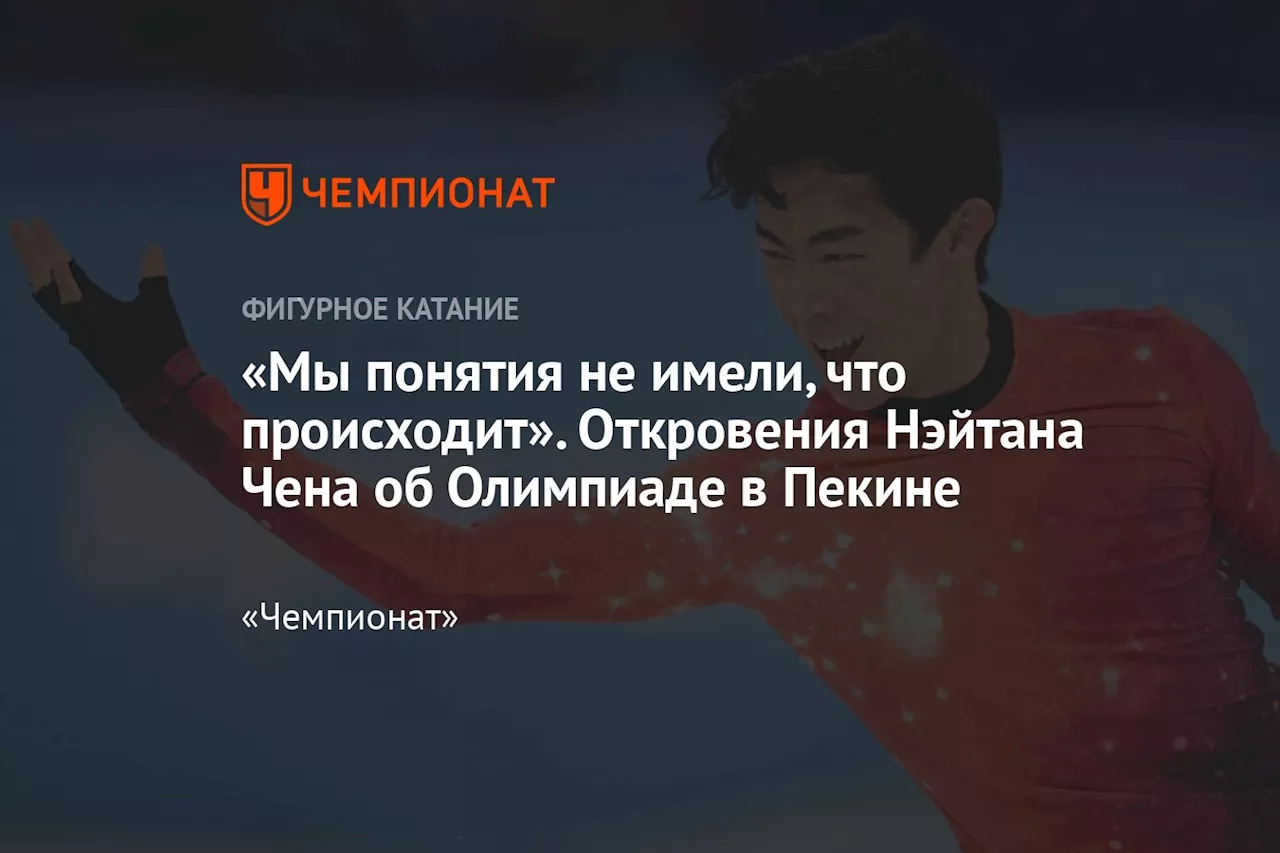 ЧЕМПИОНАТ

ФИГУРНОЕ КАТАНИЕ

«Мы понятия не имели, что происходит». Откровения Нэйтана Чена об Олимпиаде в Пекине

«Чемпионат»